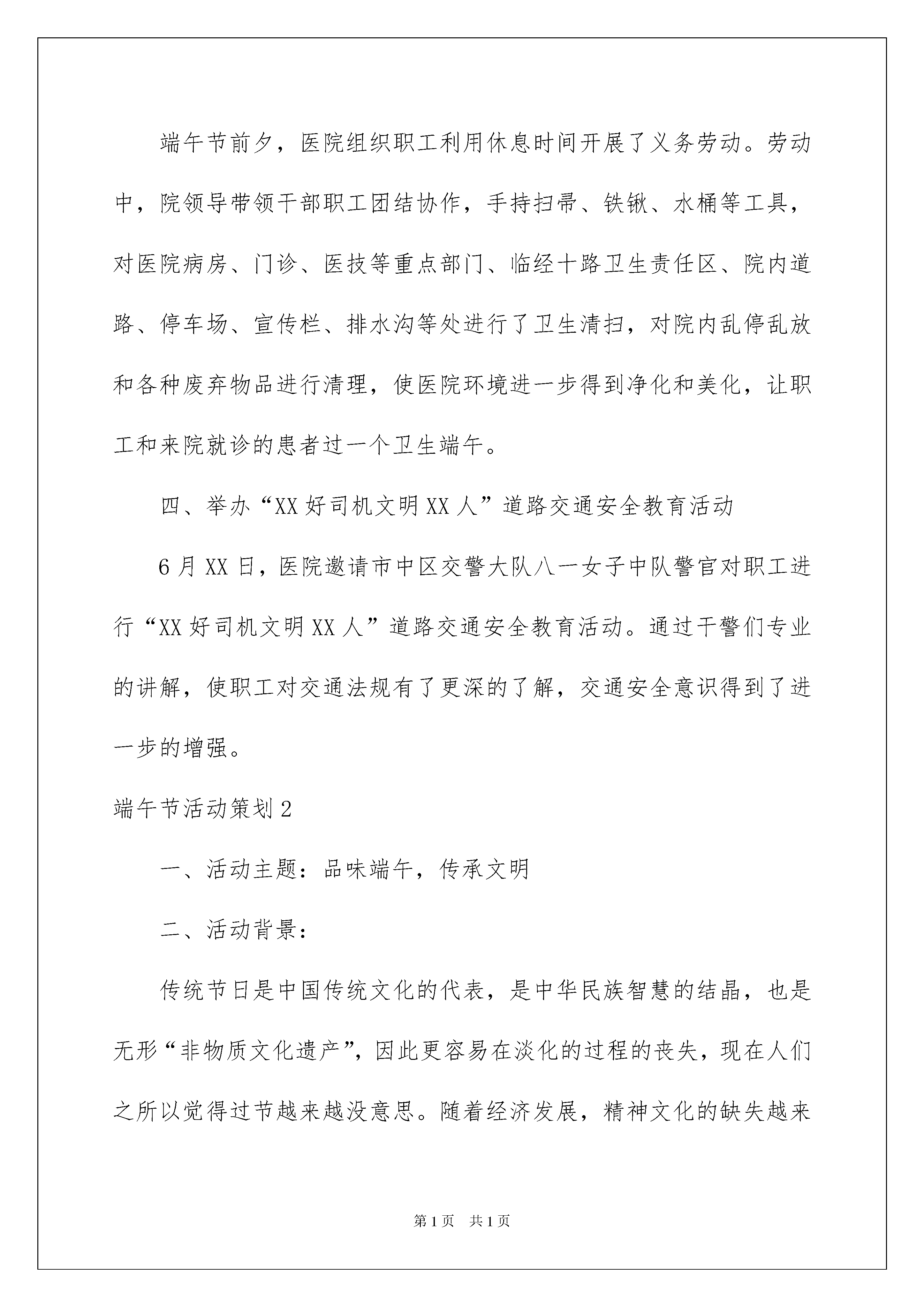 端午节前夕，医院组织职工利用休息时间开展了义务劳动。劳动中，院领导带领干部职工团结协作，手持扫帚、铁锹、水桶等工具，对医院病房、门诊、医技等重点部门、临经十路卫生责任区、院内道路、停车场、宣传栏、排水沟等处进行了卫生清扫，对院内乱停乱放和各种废弃物品进行清理，使医院环境进一步得到净化和美化，让职工和来院就诊的患者过一个卫生端午。

四、举办“XX好司机文明XX人”道路交通安全教育活动

6月XX日，医院邀请市中区交警大队八一女子中队警官对职工进行“XX好司机文明XX人”道路交通安全教育活动。通过干警们专业的讲解，使职工对交通法规有了更深的了解，交通安全意识得到了进一步的增强。

端午节活动策划2

一、活动主题：品味端午，传承文明

二、活动背景：

传统节日是中国传统文化的代表，是中华民族智慧的结晶，也是无形“非物质文化遗产”，因此更容易在淡化的过程的丧失，现在人们之所以觉得过节越来越没意思。随着经济发展，精神文化的缺失越来

第1页 共1页